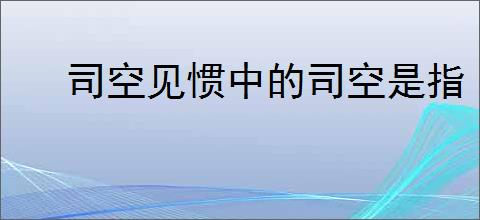 司空见惯中的司空是指